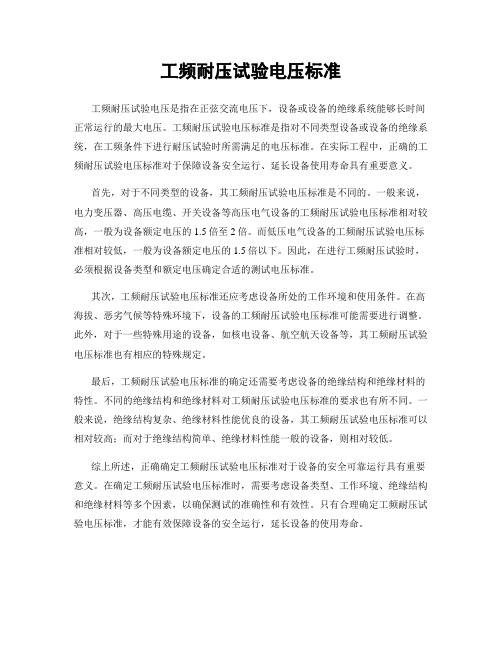 工频耐压试验电压标准

工频耐压试验电压是指在正弦交流电压下，设备或设备的绝缘系统能够长时间正常运行的最大电压。工频耐压试验电压标准是指对不同类型设备或设备的绝缘系统，在工频条件下进行耐压试验时所需满足的电压标准。在实际工程中，正确的工频耐压试验电压标准对于保障设备安全运行、延长设备使用寿命具有重要意义。

首先，对于不同类型的设备，其工频耐压试验电压标准是不同的。一般来说，电力变压器、高压电缆、开关设备等高压电气设备的工频耐压试验电压标准相对较高，一般为设备额定电压的 1.5 倍至 2 倍。而低压电气设备的工频耐压试验电压标准相对较低，一般为设备额定电压的 1.5 倍以下。因此，在进行工频耐压试验时，必须根据设备类型和额定电压确定合适的测试电压标准。

其次，工频耐压试验电压标准还应考虑设备所处的工作环境和使用条件。在高海拔、恶劣气候等特殊环境下，设备的工频耐压试验电压标准可能需要进行调整。此外，对于一些特殊用途的设备，如核电设备、航空航天设备等，其工频耐压试验电压标准也有相应的特殊规定。

最后，工频耐压试验电压标准的确定还需要考虑设备的绝缘结构和绝缘材料的特性。不同的绝缘结构和绝缘材料对工频耐压试验电压标准的要求也有所不同。一般来说，绝缘结构复杂、绝缘材料性能优良的设备，其工频耐压试验电压标准可以相对较高；而对于绝缘结构简单、绝缘材料性能一般的设备，则相对较低。

综上所述，正确确定工频耐压试验电压标准对于设备的安全可靠运行具有重要意义。在确定工频耐压试验电压标准时，需要考虑设备类型、工作环境、绝缘结构和绝缘材料等多个因素，以确保测试的准确性和有效性。只有合理确定工频耐压试验电压标准，才能有效保障设备的安全运行，延长设备的使用寿命。